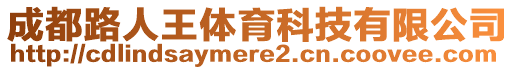 成都路人王体育科技有限公司
http://cdlindsaymere2.cn.coovee.com